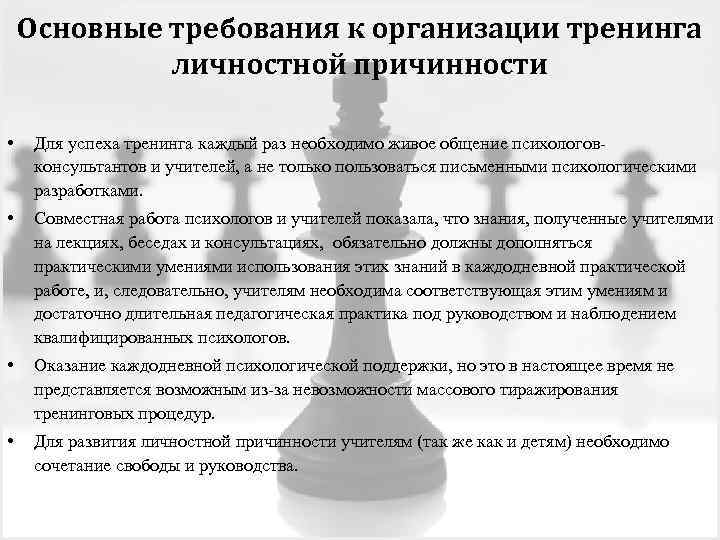 Основные требования к организации тренинга личностной причинности

• Для успеха тренинга каждый раз необходимо живое общение психологов-консультантов и учителей, а не только пользоваться письменными психологическими разработками.

• Совместная работа психологов и учителей показала, что знания, полученные учителями на лекциях, беседах и консультациях, обязательно должны дополняться практическими умениями использования этих знаний в каждодневной практической работе, и, следовательно, учителям необходима соответствующая этим умениям и достаточно длительная педагогическая практика под руководством и наблюдением квалифицированных психологов.

• Оказание каждодневной психологической поддержки, но это в настоящее время не представляется возможным из-за невозможности массового тиражирования тренинговых процедур.

• Для развития личностной причинности учителям (так же как и детям) необходимо сочетание свободы и руководства.